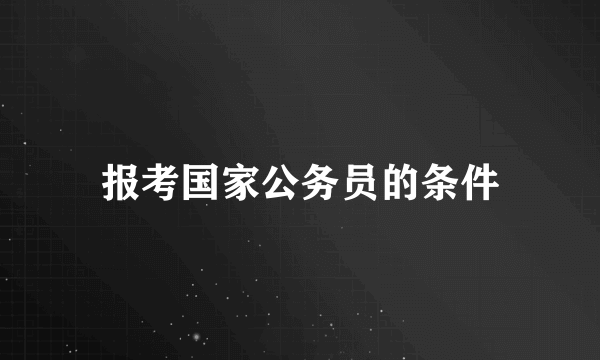 报考国家公务员的条件